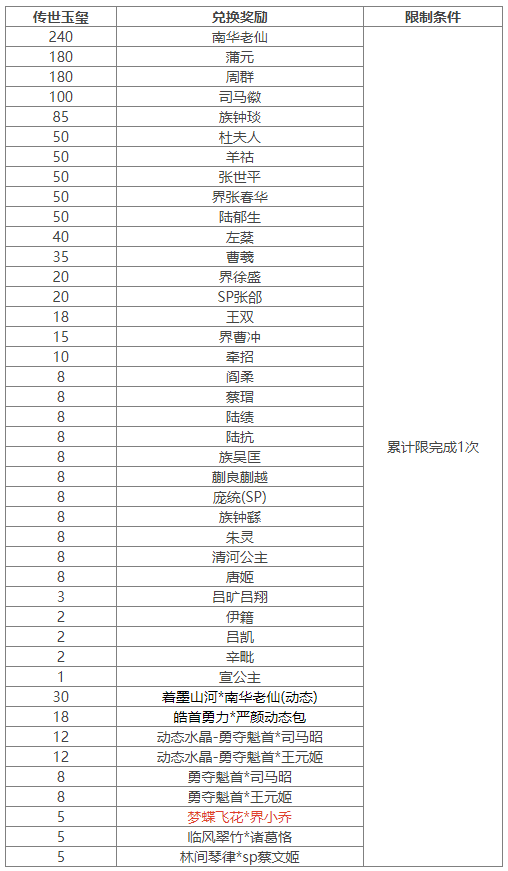 | 传世玉玺 | 兑换奖励 | 限制条件 |
|---|---|---|
| 240 | 南华老仙 | 累计限完成1次 |
| 180 | 蒲元 | |
| 180 | 周群 | |
| 100 | 司马徽 | |
| 85 | 族钟琰 | |
| 50 | 杜夫人 | |
| 50 | 羊祜 | |
| 50 | 张世平 | |
| 50 | 界张春华 | |
| 50 | 陆郁生 | |
| 40 | 左棻 | |
| 35 | 曹羲 | |
| 20 | 界徐盛 | |
| 20 | SP张郃 | |
| 18 | 王双 | |
| 15 | 界曹冲 | |
| 10 | 牵招 | |
| 8 | 阎柔 | |
| 8 | 蔡瑁 | |
| 8 | 陆绩 | |
| 8 | 陆抗 | |
| 8 | 族吴匡 | |
| 8 | 蒯良蒯越 | |
| 8 | 庞统(SP) | |
| 8 | 族钟繇 | |
| 8 | 朱灵 | |
| 8 | 清河公主 | |
| 8 | 唐姬 | |
| 3 | 吕旷吕翔 | |
| 2 | 伊籍 | |
| 2 | 吕凯 | |
| 2 | 辛毗 | |
| 1 | 宣公主 | |
| 30 | 着墨山河*南华老仙(动态) | |
| 18 | 皓首勇力*严颜动态包 | |
| 12 | 动态水晶-勇夺魁首*司马昭 | |
| 12 | 动态水晶-勇夺魁首*王元姬 | |
| 8 | 勇夺魁首*司马昭 | |
| 8 | 勇夺魁首*王元姬 | |
| 5 | 梦蝶飞花*界小乔 | |
| 5 | 临风翠竹*诸葛恪 | |
| 5 | 林间琴律*sp蔡文姬 | |